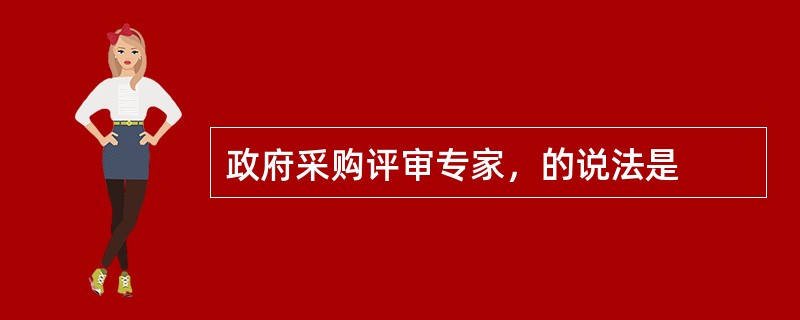 政府采购评审专家，的说法是